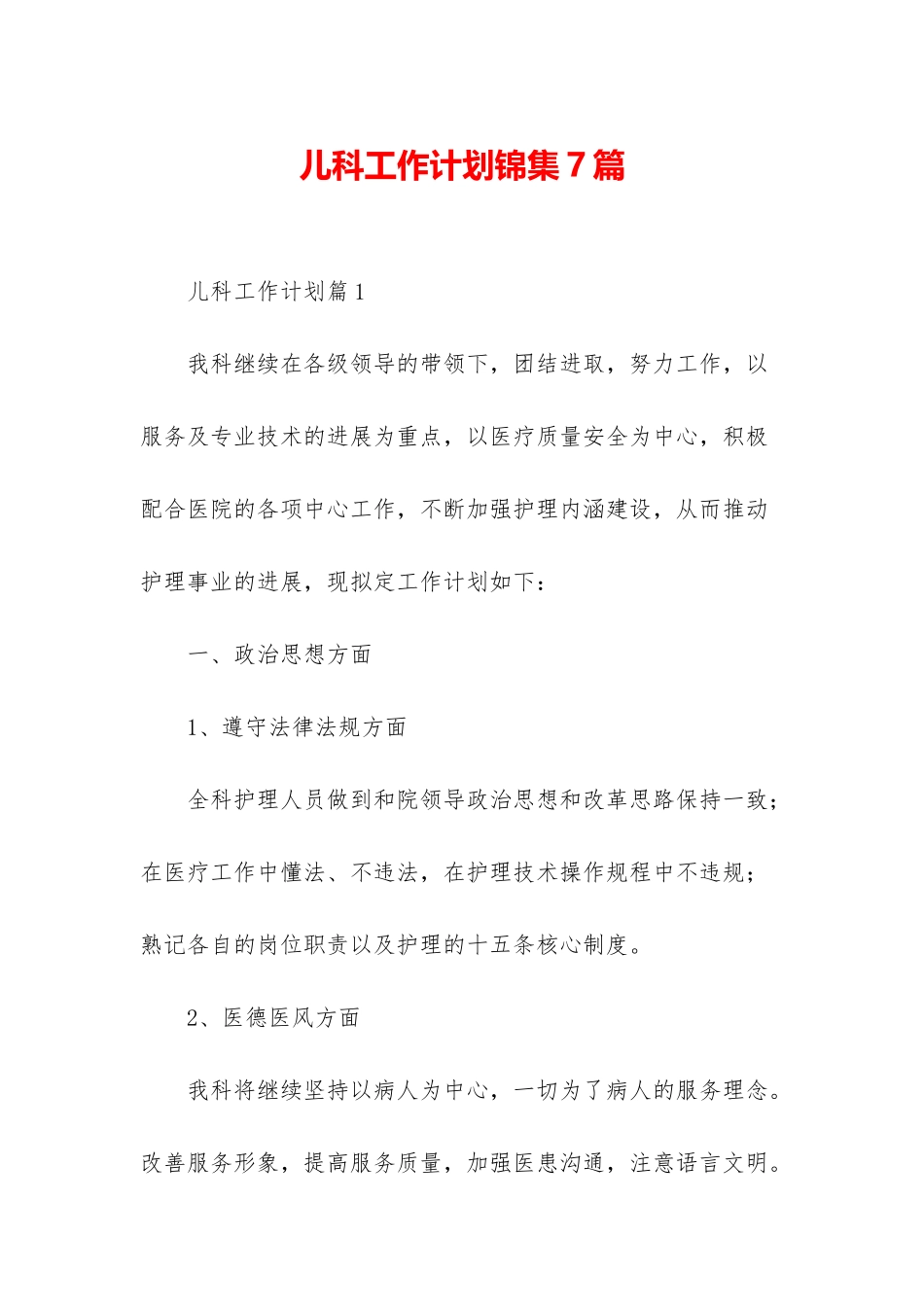 儿科工作计划锦集7篇

儿科工作计划篇1

我科继续在各级领导的带领下，团结进取，努力工作，以服务及专业技术的进展为重点，以医疗质量安全为中心，积极配合医院的各项中心工作，不断加强护理内涵建设，从而推动护理事业的进展，现拟定工作计划如下：

一、政治思想方面

1、遵守法律法规方面

全科护理人员做到和院领导政治思想和改革思路保持一致；在医疗工作中懂法、不违法，在护理技术操作规程中不违规；熟记各自的岗位职责以及护理的十五条核心制度。

2、医德医风方面

我科将继续坚持以病人为中心，一切为了病人的服务理念。改善服务形象，提高服务质量，加强医患沟通，注意语言文明。